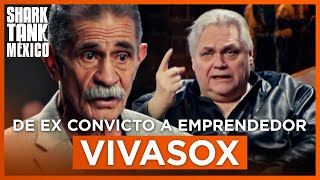 SHARK TANK MÉXICO

DE EX CONVICTO A EMPRENDEDOR

VIVASOX